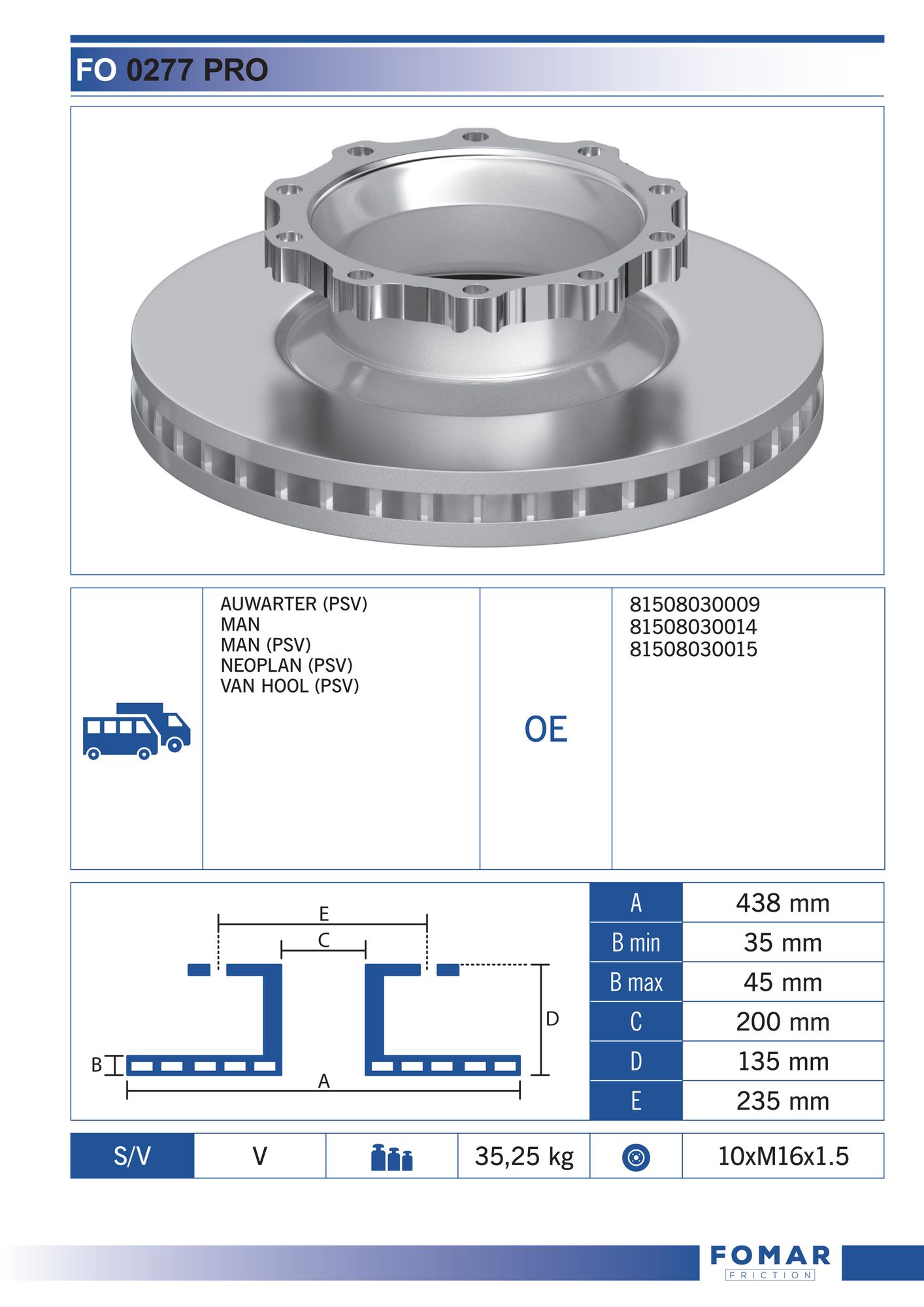 FO 0277 PRO

AUWARTER (PSV)
MAN
MAN (PSV)
NEOPLAN (PSV)
VAN HOOL (PSV)

OE

81508030009
81508030014
81508030015

E
C
D
B
A

| A | 438 mm |
|---|---|
| B min | 35 mm |
| B max | 45 mm |
| C | 200 mm |
| D | 135 mm |
| E | 235 mm |

| S/V | V | | 35,25 kg | | 10xM16x1.5 |
|---|---|---|---|---|---|

FOMAR
FRICTION